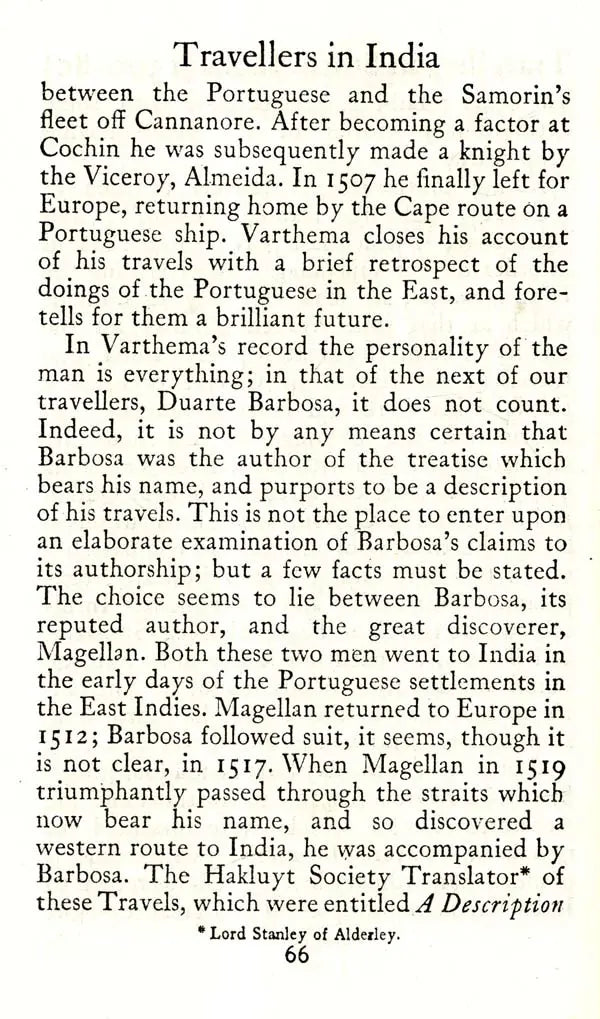 Travellers in India

between the Portuguese and the Samorin's fleet off Cannanore. After becoming a factor at Cochin he was subsequently made a knight by the Viceroy, Almeida. In 1507 he finally left for Europe, returning home by the Cape route on a Portuguese ship. Varthema closes his account of his travels with a brief retrospect of the doings of the Portuguese in the East, and foretells for them a brilliant future.

In Varthema's record the personality of the man is everything; in that of the next of our travellers, Duarte Barbosa, it does not count. Indeed, it is not by any means certain that Barbosa was the author of the treatise which bears his name, and purports to be a description of his travels. This is not the place to enter upon an elaborate examination of Barbosa's claims to its authorship; but a few facts must be stated. The choice seems to lie between Barbosa, its reputed author, and the great discoverer, Magellan. Both these two men went to India in the early days of the Portuguese settlements in the East Indies. Magellan returned to Europe in 1512; Barbosa followed suit, it seems, though it is not clear, in 1517. When Magellan in 1519 triumphantly passed through the straits which now bear his name, and so discovered a western route to India, he was accompanied by Barbosa. The Hakluyt Society Translator* of these Travels, which were entitled A Description

* Lord Stanley of Alderley.

66